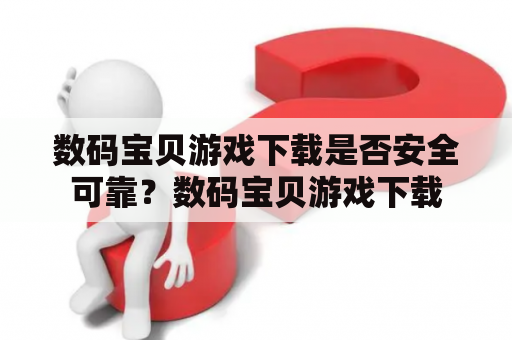 数码宝贝游戏下载是否安全可靠？数码宝贝游戏下载